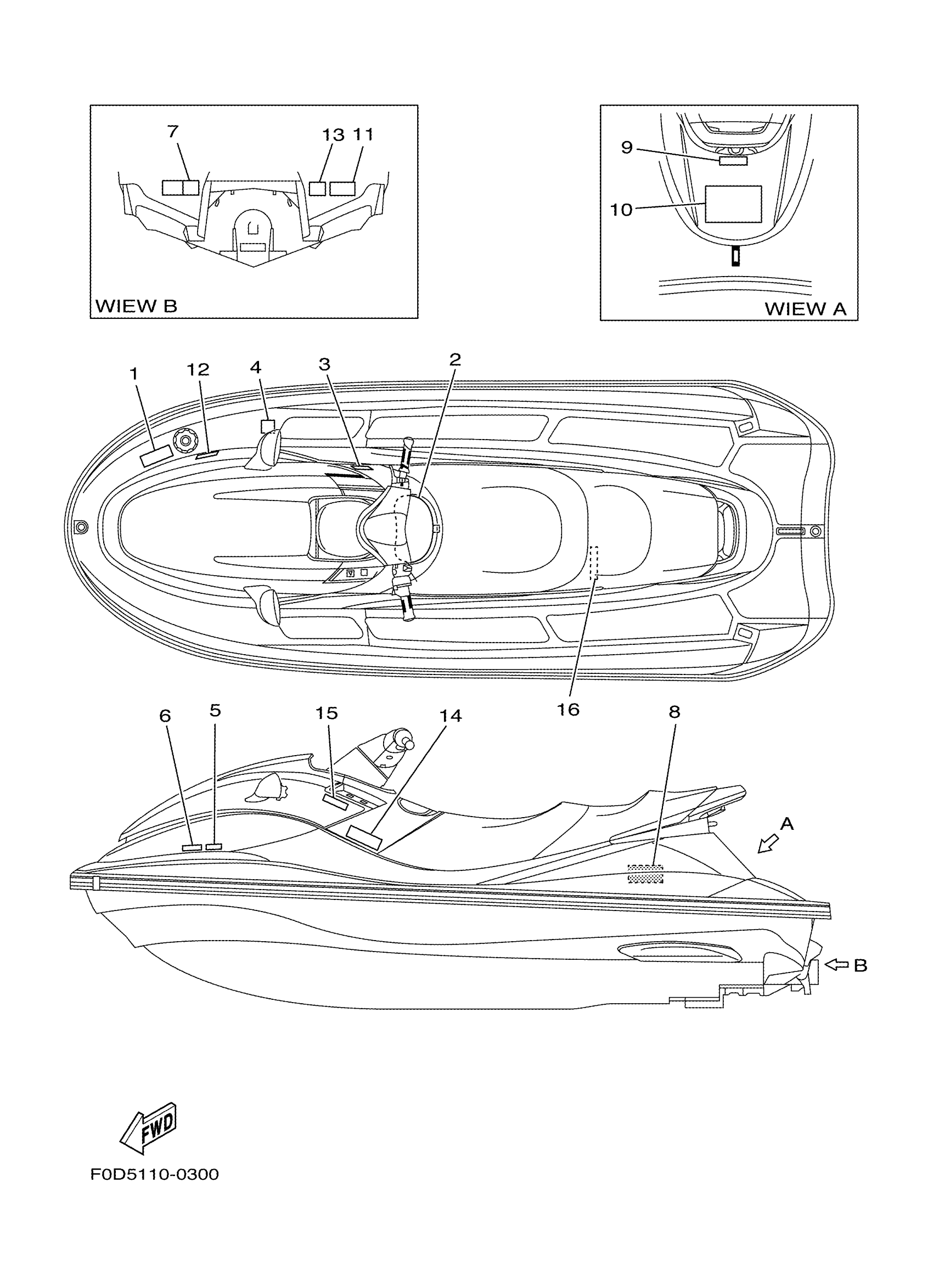 7
13 11
WIEW B

9
10
WIEW A

1
12
4
3
2
16

6
5
15
14
8
A
B

FWD

F0D5110-0300